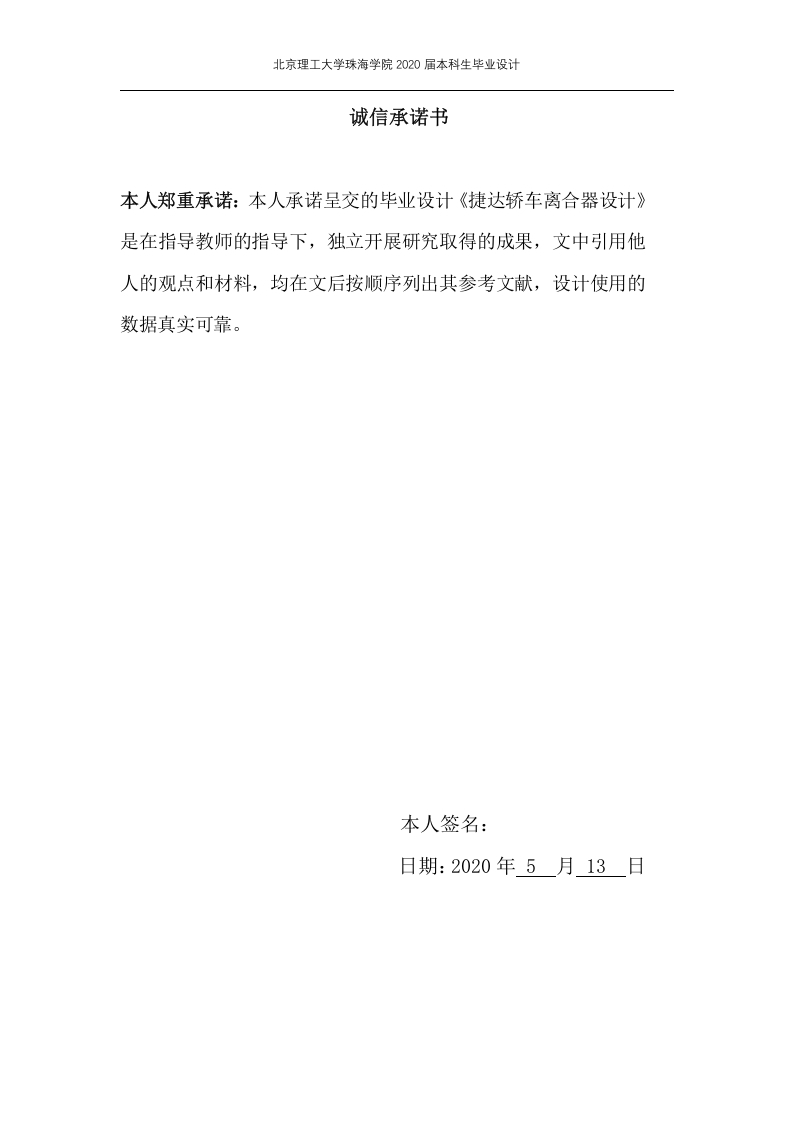 北京理工大学珠海学院 2020 届本科生毕业设计

诚信承诺书

本人郑重承诺：本人承诺呈交的毕业设计《捷达轿车离合器设计》是在指导教师的指导下，独立开展研究取得的成果，文中引用他人的观点和材料，均在文后按顺序列出其参考文献，设计使用的数据真实可靠。

本人签名：

日期：2020 年 5 月 13 日